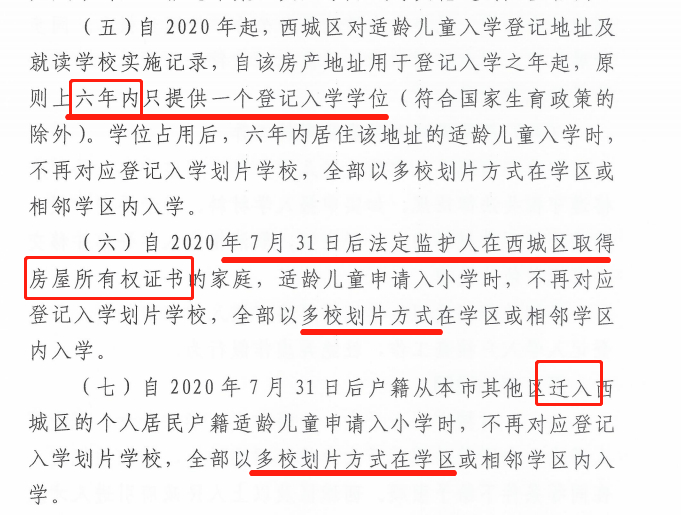 （五）自2020年起，西城区对适龄儿童入学登记地址及就读学校实施记录，自该房产地址用于登记入学之年起，原则上六年内只提供一个登记入学学位（符合国家生育政策的除外）。学位占用后，六年内居住该地址的适龄儿童入学时，不再对应登记入学划片学校，全部以多校划片方式在学区或相邻学区内入学。

（六）自2020年7月31日后法定监护人在西城区取得房屋所有权证书的家庭，适龄儿童申请入小学时，不再对应登记入学划片学校，全部以多校划片方式在学区或相邻学区内入学。

（七）自2020年7月31日后户籍从本市其他区迁入西城区的个人居民户籍适龄儿童申请入小学时，不再对应登记入学划片学校，全部以多校划片方式在学区或相邻学区内入学。